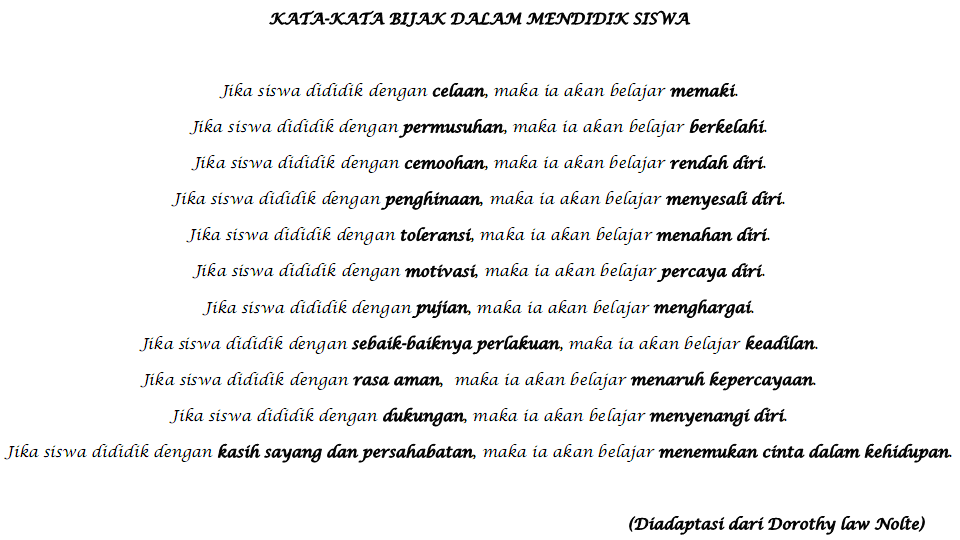 KATA-KATA BIJAK DALAM MENDIDIK SISWA

Jika siswa dididik dengan celaan, maka ia akan belajar memaki.
Jika siswa dididik dengan permusuhan, maka ia akan belajar berkelahi.
Jika siswa dididik dengan cemoohan, maka ia akan belajar rendah diri.
Jika siswa dididik dengan penghinaan, maka ia akan belajar menyesali diri.
Jika siswa dididik dengan toleransi, maka ia akan belajar menahan diri.
Jika siswa dididik dengan motivasi, maka ia akan belajar percaya diri.
Jika siswa dididik dengan pujian, maka ia akan belajar menghargai.
Jika siswa dididik dengan sebaik-baiknya perlakuan, maka ia akan belajar keadilan.
Jika siswa dididik dengan rasa aman, maka ia akan belajar menaruh kepercayaan.
Jika siswa dididik dengan dukungan, maka ia akan belajar menyenangi diri.
Jika siswa dididik dengan kasih sayang dan persahabatan, maka ia akan belajar menemukan cinta dalam kehidupan.

(Diadaptasi dari Dorothy law Nolte)